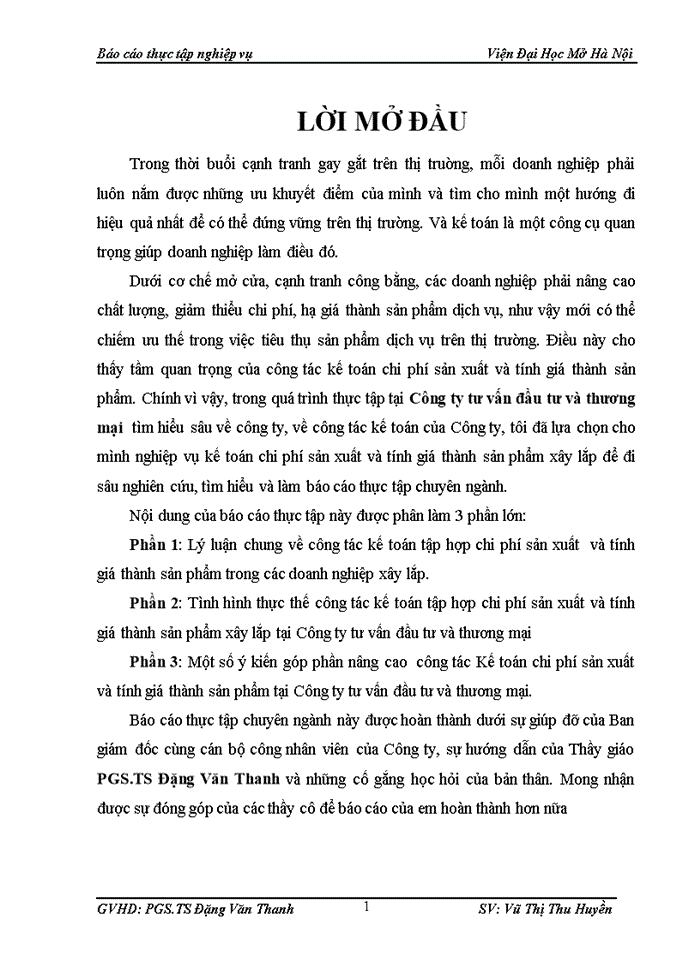 Báo cáo thực tập nghiệp vụ Viện Đại Học Mở Hà Nội

LỜI MỞ ĐẦU

Trong thời buổi cạnh tranh gay gắt trên thị trường, mỗi doanh nghiệp phải luôn nắm được những ưu khuyết điểm của mình và tìm cho mình một hướng đi hiệu quả nhất để có thể đứng vững trên thị trường. Và kế toán là một công cụ quan trọng giúp doanh nghiệp làm điều đó.

Dưới cơ chế mở cửa, cạnh tranh công bằng, các doanh nghiệp phải nâng cao chất lượng, giảm thiểu chi phí, hạ giá thành sản phẩm dịch vụ, như vậy mới có thể chiếm ưu thế trong việc tiêu thụ sản phẩm dịch vụ trên thị trường. Điều này cho thấy tầm quan trọng của công tác kế toán chi phí sản xuất và tính giá thành sản phẩm. Chính vì vậy, trong quá trình thực tập tại Công ty tư vấn đầu tư và thương mại tìm hiểu sâu về công ty, về công tác kế toán của Công ty, tôi đã lựa chọn cho mình nghiệp vụ kế toán chi phí sản xuất và tính giá thành sản phẩm xây lắp để đi sâu nghiên cứu, tìm hiểu và làm báo cáo thực tập chuyên ngành.

Nội dung của báo cáo thực tập này được phân làm 3 phần lớn:

Phần 1: Lý luận chung về công tác kế toán tập hợp chi phí sản xuất và tính giá thành sản phẩm trong các doanh nghiệp xây lắp.

Phần 2: Tình hình thực thế công tác kế toán tập hợp chi phí sản xuất và tính giá thành sản phẩm xây lắp tại Công ty tư vấn đầu tư và thương mại

Phần 3: Một số ý kiến góp phần nâng cao công tác Kế toán chi phí sản xuất và tính giá thành sản phẩm tại Công ty tư vấn đầu tư và thương mại.

Báo cáo thực tập chuyên ngành này được hoàn thành dưới sự giúp đỡ của Ban giám đốc cùng cán bộ công nhân viên của Công ty, sự hướng dẫn của Thầy giáo PGS.TS Đặng Văn Thanh và những cố gắng học hỏi của bản thân. Mong nhận được sự đóng góp của các thầy cô để báo cáo của em hoàn thành hơn nữa

GVHD: PGS.TS Đặng Văn Thanh 1 SV: Vũ Thị Thu Huyền